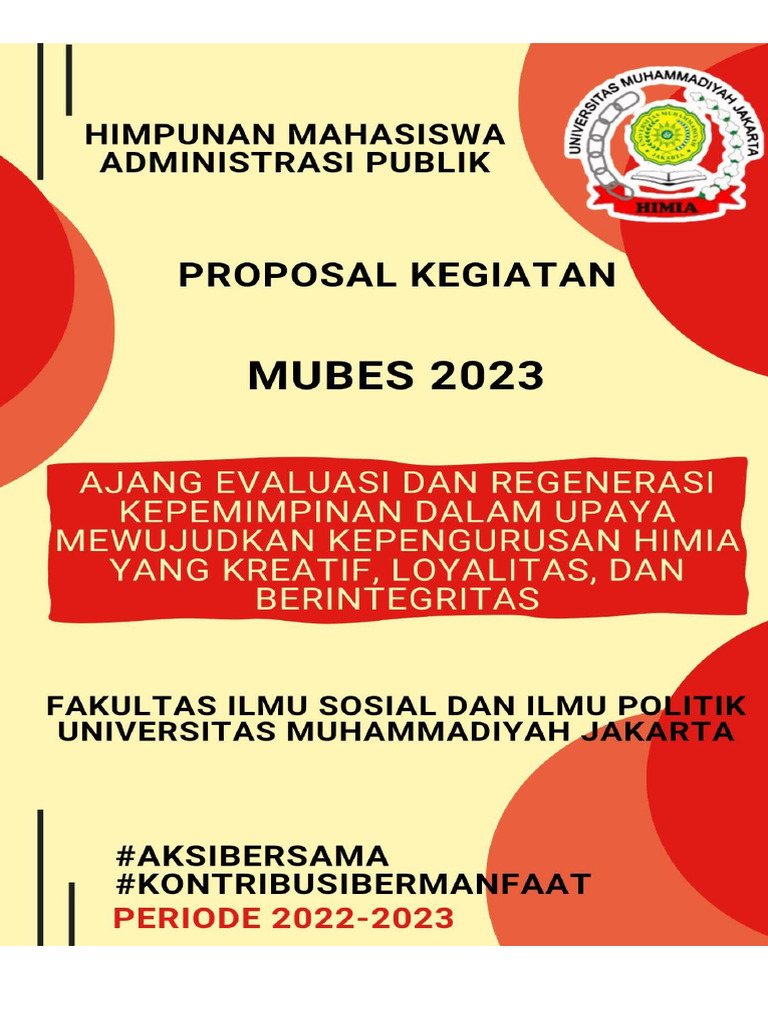 HIMPUNAN MAHASISWA ADMINISTRASI PUBLIK

UNIVERSITAS MUHAMMADIYAH JAKARTA

HIMIA

PROPOSAL KEGIATAN

MUBES 2023

AJANG EVALUASI DAN REGENERASI KEPEMIMPINAN DALAM UPAYA MEWUJUDKAN KEPENGURUSAN HIMIA YANG KREATIF, LOYALITAS, DAN BERINTEGRITAS

FAKULTAS ILMU SOSIAL DAN ILMU POLITIK UNIVERSITAS MUHAMMADIYAH JAKARTA

#AKSIBERSAMA
#KONTRIBUSIBERMANFAAT
PERIODE 2022-2023